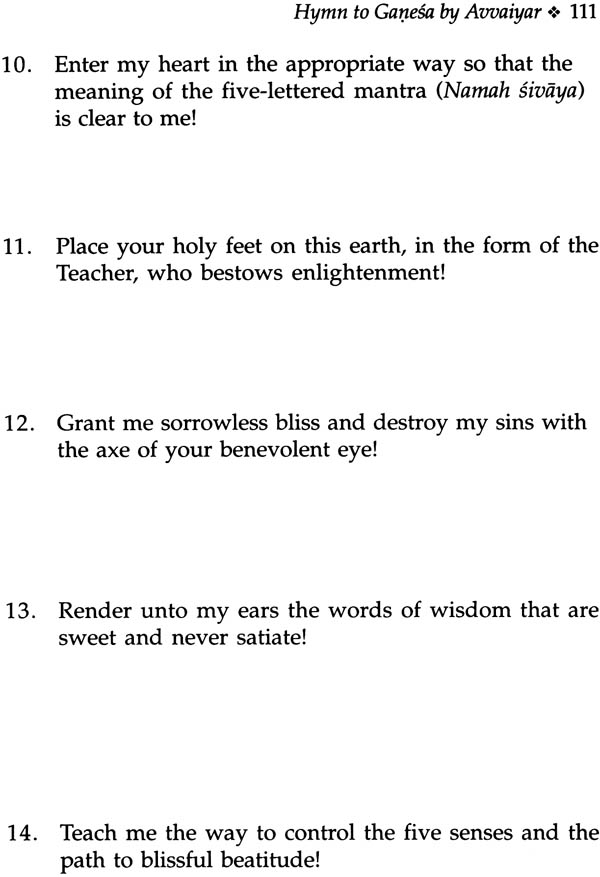 Hymn to Gaṇeśa by Avvaiyar ❖ 111

10. Enter my heart in the appropriate way so that the meaning of the five-lettered mantra (Namah śivāya) is clear to me!

11. Place your holy feet on this earth, in the form of the Teacher, who bestows enlightenment!

12. Grant me sorrowless bliss and destroy my sins with the axe of your benevolent eye!

13. Render unto my ears the words of wisdom that are sweet and never satiate!

14. Teach me the way to control the five senses and the path to blissful beatitude!